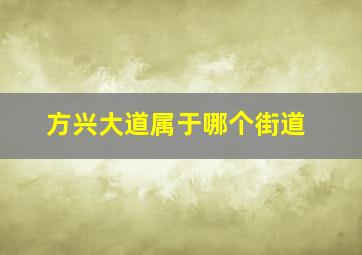 方兴大道属于哪个街道